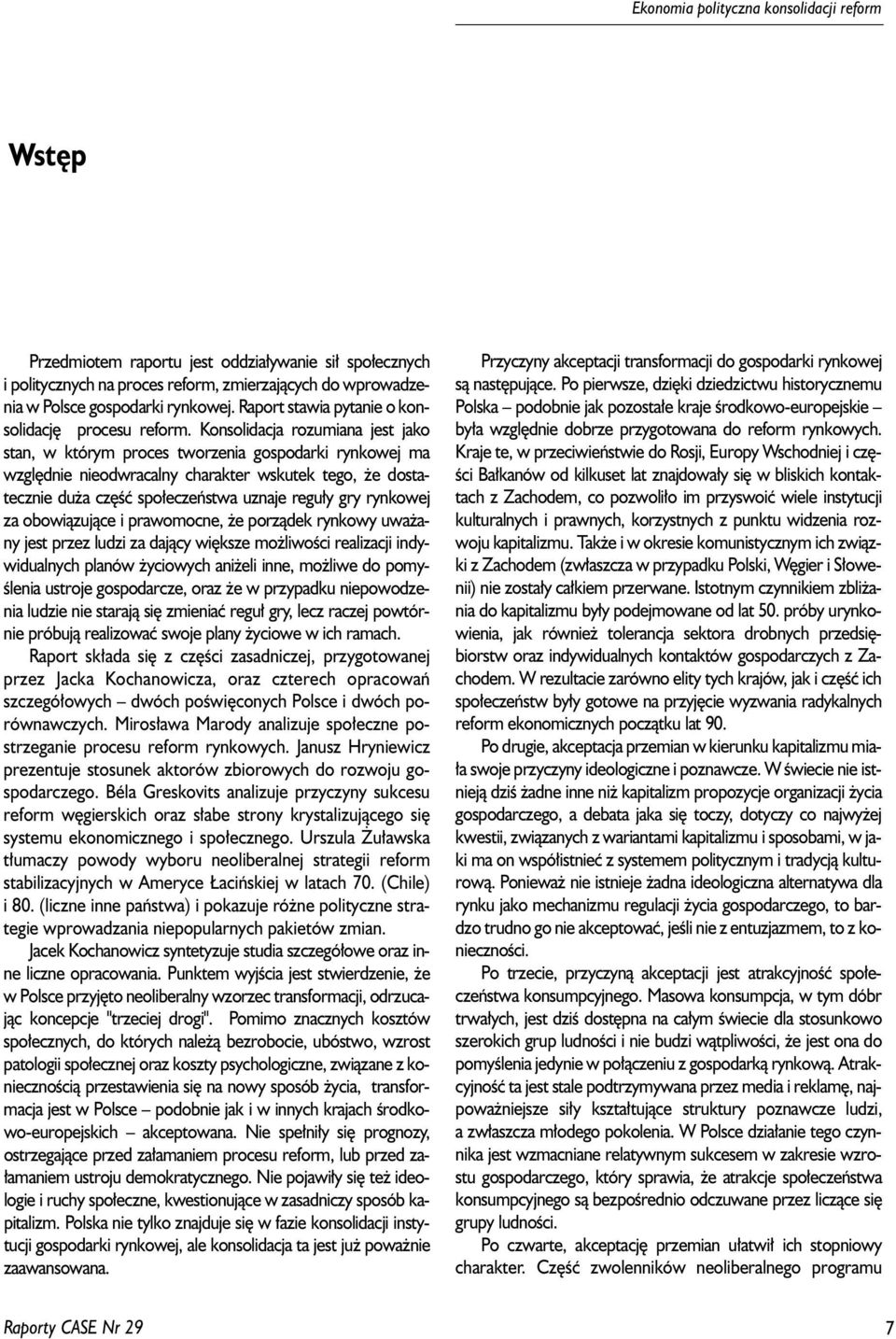 Ekonomia polityczna konsolidacji reform

Wstęp

Przedmiotem raportu jest oddziaływanie sił społecznych i politycznych na proces reform, zmierzających do wprowadzenia w Polsce gospodarki rynkowej. Raport stawia pytanie o konsolidację procesu reform. Konsolidacja rozumiana jest jako stan, w którym proces tworzenia gospodarki rynkowej ma względnie nieodwracalny charakter wskutek tego, że dostatecznie duża część społeczeństwa uznaje reguły gry rynkowej za obowiązujące i prawomocne, że porządek rynkowy uważany jest przez ludzi za dający większe możliwości realizacji indywidualnych planów życiowych aniżeli inne, możliwe do pomyślenia ustroje gospodarcze, oraz że w przypadku niepowodzenia ludzie nie starają się zmieniać reguł gry, lecz raczej powtórnie próbują realizować swoje plany życiowe w ich ramach.

Raport składa się z części zasadniczej, przygotowanej przez Jacka Kochanowicza, oraz czterech opracowań szczegółowych – dwóch poświęconych Polsce i dwóch porównawczych. Mirosława Marody analizuje społeczne postrzeganie procesu reform rynkowych. Janusz Hryniewicz prezentuje stosunek aktorów zbiorowych do rozwoju gospodarczego. Béla Greskovits analizuje przyczyny sukcesu reform węgierskich oraz słabe strony krystalizującego się systemu ekonomicznego i społecznego. Urszula Żuławska tłumaczy powody wyboru neoliberalnej strategii reform stabilizacyjnych w Ameryce Łacińskiej w latach 70. (Chile) i 80. (liczne inne państwa) i pokazuje różne polityczne strategie wprowadzania niepopularnych pakietów zmian.

Jacek Kochanowicz syntetyzuje studia szczegółowe oraz inne liczne opracowania. Punktem wyjścia jest stwierdzenie, że w Polsce przyjęto neoliberalny wzorzec transformacji, odrzucając koncepcje "trzeciej drogi". Pomimo znacznych kosztów społecznych, do których należą bezrobocie, ubóstwo, wzrost patologii społecznej oraz koszty psychologiczne, związane z koniecznością przestawienia się na nowy sposób życia, transformacja jest w Polsce – podobnie jak i w innych krajach środkowo-europejskich – akceptowana. Nie spełniły się prognozy, ostrzegające przed załamaniem procesu reform, lub przed załamaniem ustroju demokratycznego. Nie pojawiły się też ideologie i ruchy społeczne, kwestionujące w zasadniczy sposób kapitalizm. Polska nie tylko znajduje się w fazie konsolidacji instytucji gospodarki rynkowej, ale konsolidacja ta jest już poważnie zaawansowana.

Przyczyny akceptacji transformacji do gospodarki rynkowej są następujące. Po pierwsze, dzięki dziedzictwu historycznemu Polska – podobnie jak pozostałe kraje środkowo-europejskie – była względnie dobrze przygotowana do reform rynkowych. Kraje te, w przeciwieństwie do Rosji, Europy Wschodniej i części Bałkanów od kilkuset lat znajdowały się w bliskich kontaktach z Zachodem, co pozwoliło im przyswoić wiele instytucji kulturalnych i prawnych, korzystnych z punktu widzenia rozwoju kapitalizmu. Także i w okresie komunistycznym ich związki z Zachodem (zwłaszcza w przypadku Polski, Węgier i Słowenii) nie zostały całkiem przerwane. Istotnym czynnikiem zbliżania do kapitalizmu były podejmowane od lat 50. próby urynkowienia, jak również tolerancja sektora drobnych przedsiębiorstw oraz indywidualnych kontaktów gospodarczych z Zachodem. W rezultacie zarówno elity tych krajów, jak i część ich społeczeństw były gotowe na przyjęcie wyzwania radykalnych reform ekonomicznych początku lat 90.

Po drugie, akceptacja przemian w kierunku kapitalizmu miała swoje przyczyny ideologiczne i poznawcze. W świecie nie istnieją dziś żadne inne niż kapitalizm propozycje organizacji życia gospodarczego, a debata jaka się toczy, dotyczy co najwyżej kwestii, związanych z wariantami kapitalizmu i sposobami, w jaki ma on współistnieć z systemem politycznym i tradycją kulturową. Ponieważ nie istnieje żadna ideologiczna alternatywa dla rynku jako mechanizmu regulacji życia gospodarczego, to bardzo trudno go nie akceptować, jeśli nie z entuzjazmem, to z konieczności.

Po trzecie, przyczyną akceptacji jest atrakcyjność społeczeństwa konsumpcyjnego. Masowa konsumpcja, w tym dóbr trwałych, jest dziś dostępna na całym świecie dla stosunkowo szerokich grup ludności i nie budzi wątpliwości, że jest ona do pomyślenia jedynie w połączeniu z gospodarką rynkową. Atrakcyjność ta jest stale podtrzymywana przez media i reklamę, najpoważniejsze siły kształtujące struktury poznawcze ludzi, a zwłaszcza młodego pokolenia. W Polsce działanie tego czynnika jest wzmacniane relatywnym sukcesem w zakresie wzrostu gospodarczego, który sprawia, że atrakcje społeczeństwa konsumpcyjnego są bezpośrednio odczuwane przez liczące się grupy ludności.

Po czwarte, akceptację przemian ułatwił ich stopniowy charakter. Część zwolenników neoliberalnego programu

Raporty CASE Nr 29

7